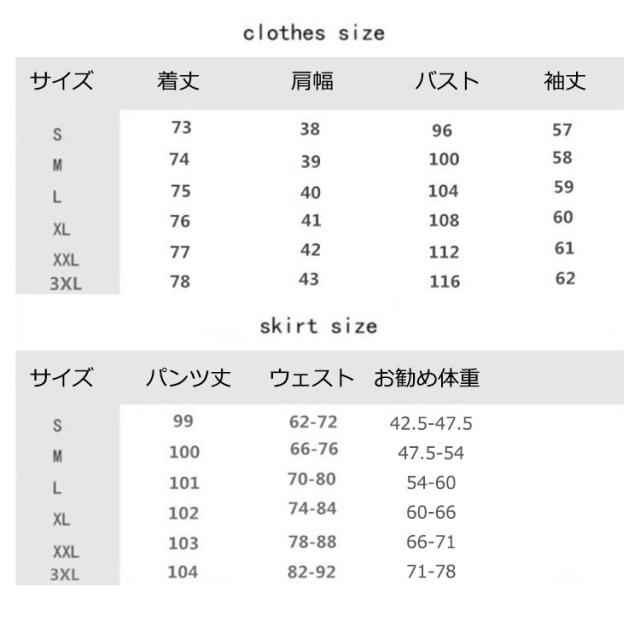 clothes size

| サイズ | 着丈 | 肩幅 | バスト | 袖丈 |
|---|---|---|---|---|
| S | 73 | 38 | 96 | 57 |
| M | 74 | 39 | 100 | 58 |
| L | 75 | 40 | 104 | 59 |
| XL | 76 | 41 | 108 | 60 |
| XXL | 77 | 42 | 112 | 61 |
| 3XL | 78 | 43 | 116 | 62 |

skirt size

| サイズ | パンツ丈 | ウェスト | お勧め体重 |
|---|---|---|---|
| S | 99 | 62-72 | 42.5-47.5 |
| M | 100 | 66-76 | 47.5-54 |
| L | 101 | 70-80 | 54-60 |
| XL | 102 | 74-84 | 60-66 |
| XXL | 103 | 78-88 | 66-71 |
| 3XL | 104 | 82-92 | 71-78 |